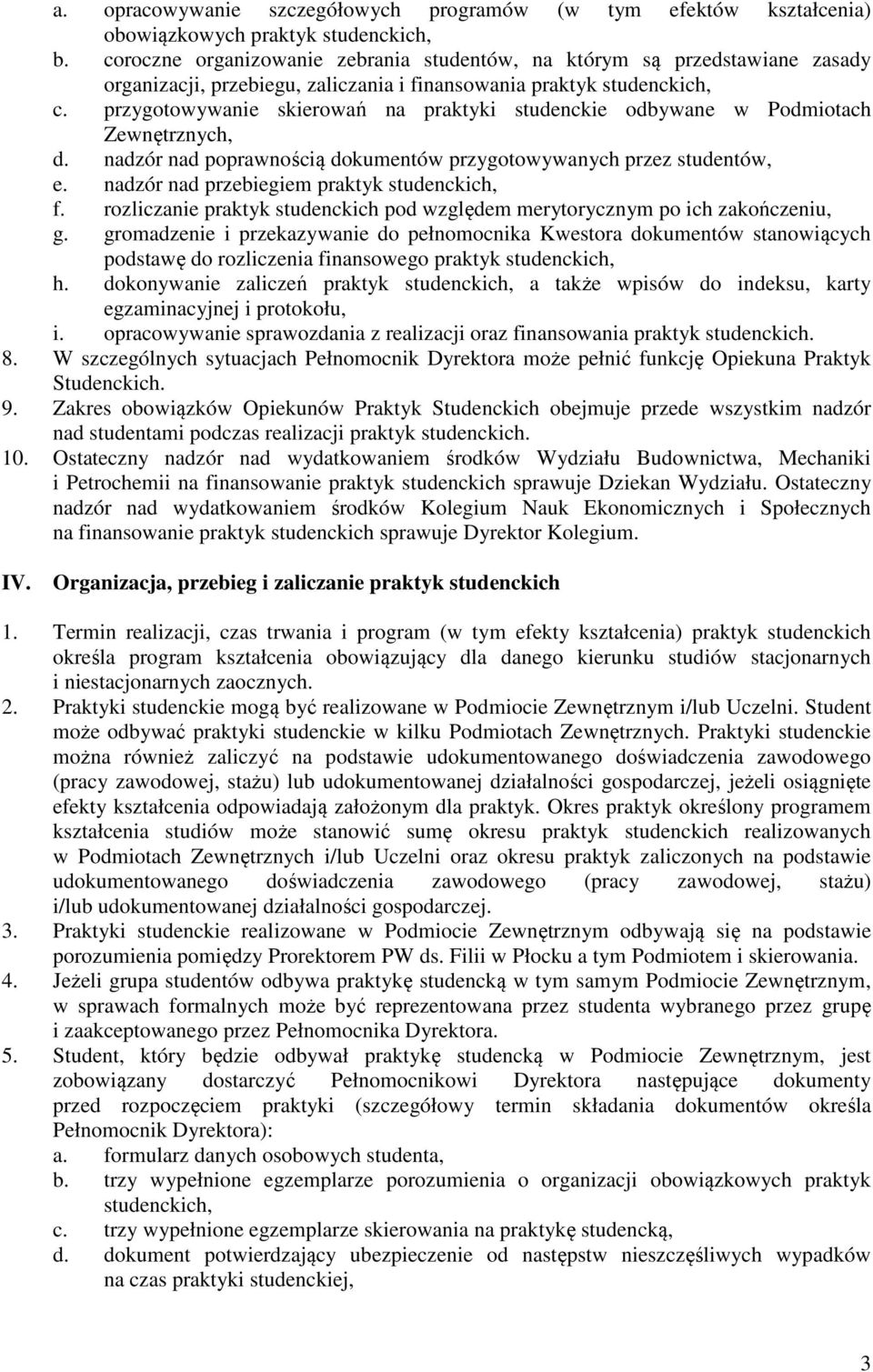 a. opracowywanie szczegółowych programów (w tym efektów kształcenia) obowiązkowych praktyk studenckich,
b. coroczne organizowanie zebrania studentów, na którym są przedstawiane zasady organizacji, przebiegu, zaliczania i finansowania praktyk studenckich,
c. przygotowywanie skierowań na praktyki studenckie odbywane w Podmiotach Zewnętrznych,
d. nadzór nad poprawnością dokumentów przygotowywanych przez studentów,
e. nadzór nad przebiegiem praktyk studenckich,
f. rozliczanie praktyk studenckich pod względem merytorycznym po ich zakończeniu,
g. gromadzenie i przekazywanie do pełnomocnika Kwestora dokumentów stanowiących podstawę do rozliczenia finansowego praktyk studenckich,
h. dokonywanie zaliczeń praktyk studenckich, a także wpisów do indeksu, karty egzaminacyjnej i protokołu,
i. opracowywanie sprawozdania z realizacji oraz finansowania praktyk studenckich.
8. W szczególnych sytuacjach Pełnomocnik Dyrektora może pełnić funkcję Opiekuna Praktyk Studenckich.
9. Zakres obowiązków Opiekunów Praktyk Studenckich obejmuje przede wszystkim nadzór nad studentami podczas realizacji praktyk studenckich.
10. Ostateczny nadzór nad wydatkowaniem środków Wydziału Budownictwa, Mechaniki i Petrochemii na finansowanie praktyk studenckich sprawuje Dziekan Wydziału. Ostateczny nadzór nad wydatkowaniem środków Kolegium Nauk Ekonomicznych i Społecznych na finansowanie praktyk studenckich sprawuje Dyrektor Kolegium.

IV. Organizacja, przebieg i zaliczanie praktyk studenckich

1. Termin realizacji, czas trwania i program (w tym efekty kształcenia) praktyk studenckich określa program kształcenia obowiązujący dla danego kierunku studiów stacjonarnych i niestacjonarnych zaocznych.
2. Praktyki studenckie mogą być realizowane w Podmiocie Zewnętrznym i/lub Uczelni. Student może odbywać praktyki studenckie w kilku Podmiotach Zewnętrznych. Praktyki studenckie można również zaliczyć na podstawie udokumentowanego doświadczenia zawodowego (pracy zawodowej, stażu) lub udokumentowanej działalności gospodarczej, jeżeli osiągnięte efekty kształcenia odpowiadają założonym dla praktyk. Okres praktyk określony programem kształcenia studiów może stanowić sumę okresu praktyk studenckich realizowanych w Podmiotach Zewnętrznych i/lub Uczelni oraz okresu praktyk zaliczonych na podstawie udokumentowanego doświadczenia zawodowego (pracy zawodowej, stażu) i/lub udokumentowanej działalności gospodarczej.
3. Praktyki studenckie realizowane w Podmiocie Zewnętrznym odbywają się na podstawie porozumienia pomiędzy Prorektorem PW ds. Filii w Płocku a tym Podmiotem i skierowania.
4. Jeżeli grupa studentów odbywa praktykę studencką w tym samym Podmiocie Zewnętrznym, w sprawach formalnych może być reprezentowana przez studenta wybranego przez grupę i zaakceptowanego przez Pełnomocnika Dyrektora.
5. Student, który będzie odbywał praktykę studencką w Podmiocie Zewnętrznym, jest zobowiązany dostarczyć Pełnomocnikowi Dyrektora następujące dokumenty przed rozpoczęciem praktyki (szczegółowy termin składania dokumentów określa Pełnomocnik Dyrektora):
a. formularz danych osobowych studenta,
b. trzy wypełnione egzemplarze porozumienia o organizacji obowiązkowych praktyk studenckich,
c. trzy wypełnione egzemplarze skierowania na praktykę studencką,
d. dokument potwierdzający ubezpieczenie od następstw nieszczęśliwych wypadków na czas praktyki studenckiej,

3